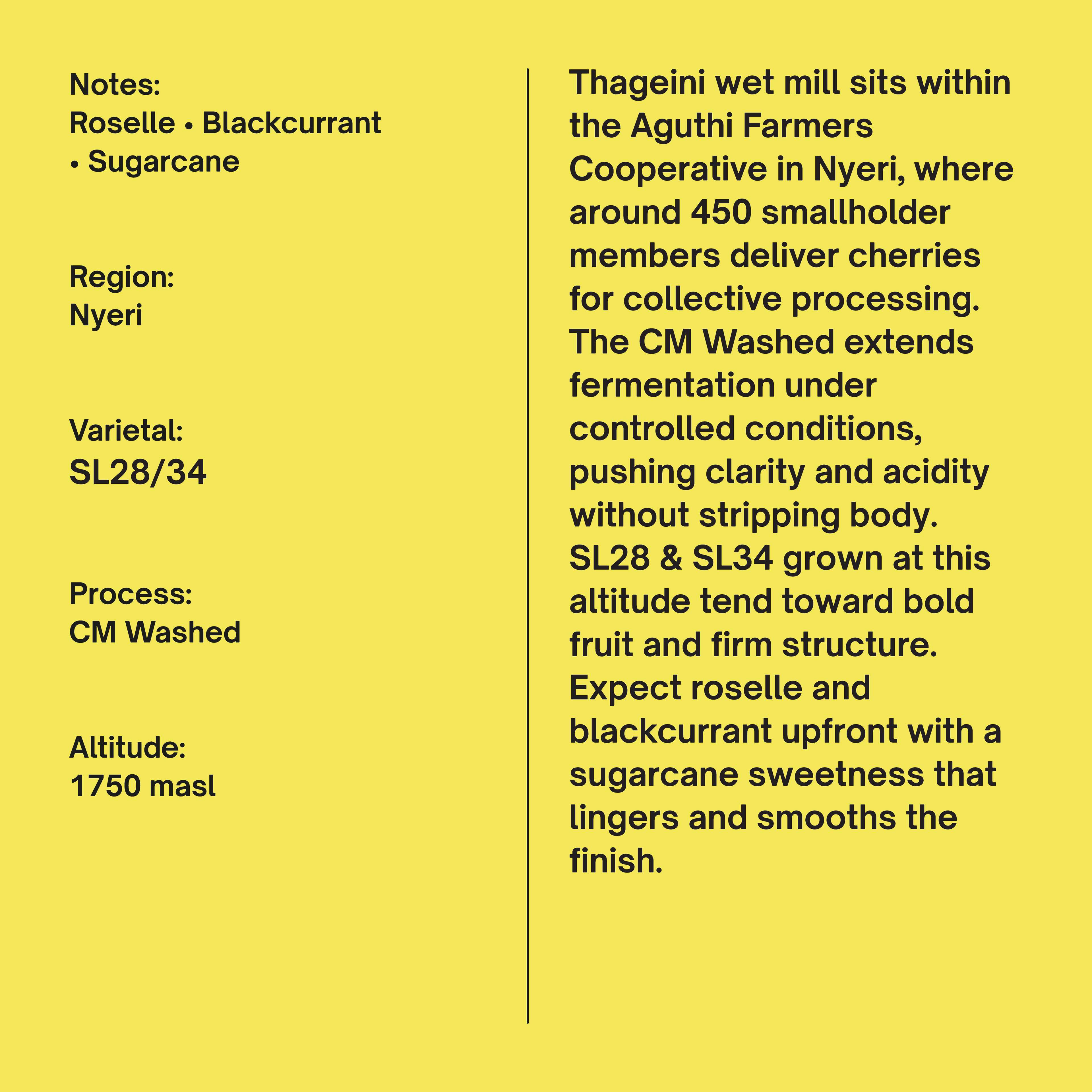 Notes:
Roselle • Blackcurrant • Sugarcane

Region:
Nyeri

Varietal:
SL28/34

Process:
CM Washed

Altitude:
1750 masl

Thageini wet mill sits within the Aguthi Farmers Cooperative in Nyeri, where around 450 smallholder members deliver cherries for collective processing. The CM Washed extends fermentation under controlled conditions, pushing clarity and acidity without stripping body. SL28 & SL34 grown at this altitude tend toward bold fruit and firm structure. Expect roselle and blackcurrant upfront with a sugarcane sweetness that lingers and smooths the finish.